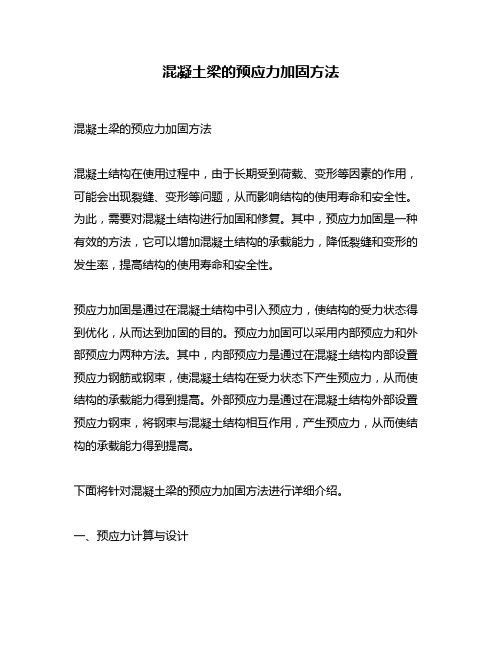 混凝土梁的预应力加固方法

混凝土梁的预应力加固方法

混凝土结构在使用过程中，由于长期受到荷载、变形等因素的作用，可能会出现裂缝、变形等问题，从而影响结构的使用寿命和安全性。为此，需要对混凝土结构进行加固和修复。其中，预应力加固是一种有效的方法，它可以增加混凝土结构的承载能力，降低裂缝和变形的发生率，提高结构的使用寿命和安全性。

预应力加固是通过在混凝土结构中引入预应力，使结构的受力状态得到优化，从而达到加固的目的。预应力加固可以采用内部预应力和外部预应力两种方法。其中，内部预应力是通过在混凝土结构内部设置预应力钢筋或钢束，使混凝土结构在受力状态下产生预应力，从而使结构的承载能力得到提高。外部预应力是通过在混凝土结构外部设置预应力钢束，将钢束与混凝土结构相互作用，产生预应力，从而使结构的承载能力得到提高。

下面将针对混凝土梁的预应力加固方法进行详细介绍。

一、预应力计算与设计